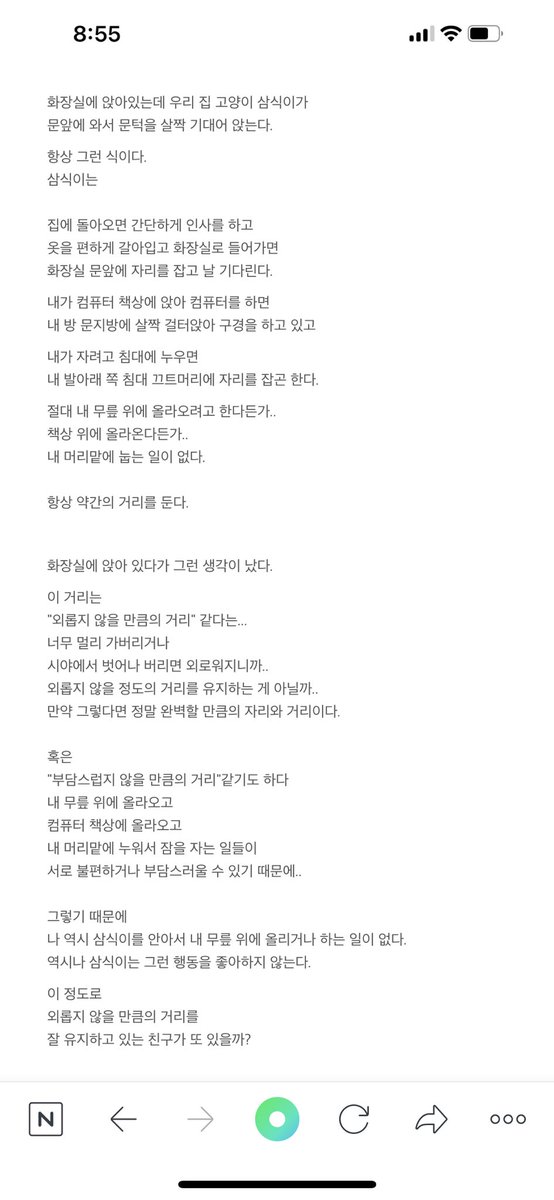 8:55

화장실에 앉아있는데 우리 집 고양이 삼식이가 문앞에 와서 문턱을 살짝 기대어 앉는다.

항상 그런 식이다.
삼식이는

집에 돌아오면 간단하게 인사를 하고
옷을 편하게 갈아입고 화장실로 들어가면
화장실 문앞에 자리를 잡고 날 기다린다.

내가 컴퓨터 책상에 앉아 컴퓨터를 하면
내 방 문지방에 살짝 걸터앉아 구경을 하고 있고

내가 자려고 침대에 누우면
내 발아래 쪽 침대 끄트머리에 자리를 잡곤 한다.

절대 내 무릎 위에 올라오려고 한다든가..
책상 위에 올라온다든가..
내 머리맡에 눕는 일이 없다.

항상 약간의 거리를 둔다.

화장실에 앉아 있다가 그런 생각이 났다.

이 거리는
"외롭지 않을 만큼의 거리" 같다는...
너무 멀리 가버리거나
시야에서 벗어나 버리면 외로워지니까..
외롭지 않을 정도의 거리를 유지하는 게 아닐까..
만약 그렇다면 정말 완벽할 만큼의 자리와 거리이다.

혹은
"부담스럽지 않을 만큼의 거리"같기도 하다
내 무릎 위에 올라오고
컴퓨터 책상에 올라오고
내 머리맡에 누워서 잠을 자는 일들이
서로 불편하거나 부담스러울 수 있기 때문에..

그렇기 때문에
나 역시 삼식이를 안아서 내 무릎 위에 올리거나 하는 일이 없다.
역시나 삼식이는 그런 행동을 좋아하지 않는다.

이 정도로
외롭지 않을 만큼의 거리를
잘 유지하고 있는 친구가 또 있을까?

N